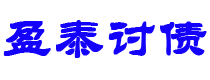 盈泰讨债